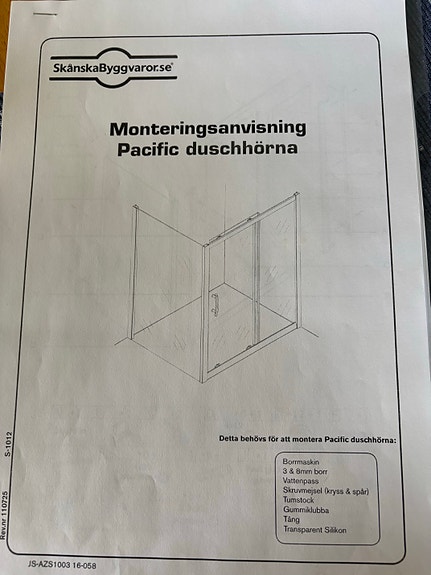 SkånskaByggvaror.se

Monteringsanvisning
Pacific duschhörna

Detta behövs för att montera Pacific duschhörna:

Borrmaskin
3 & 8mm borr
Vattenpass
Skruvmejsel (kryss & spår)
Tumstock
Gummiklubba
Tång
Transparent Silikon

S-1012

Rev.nr 110725

JS-AZS1003 16-058